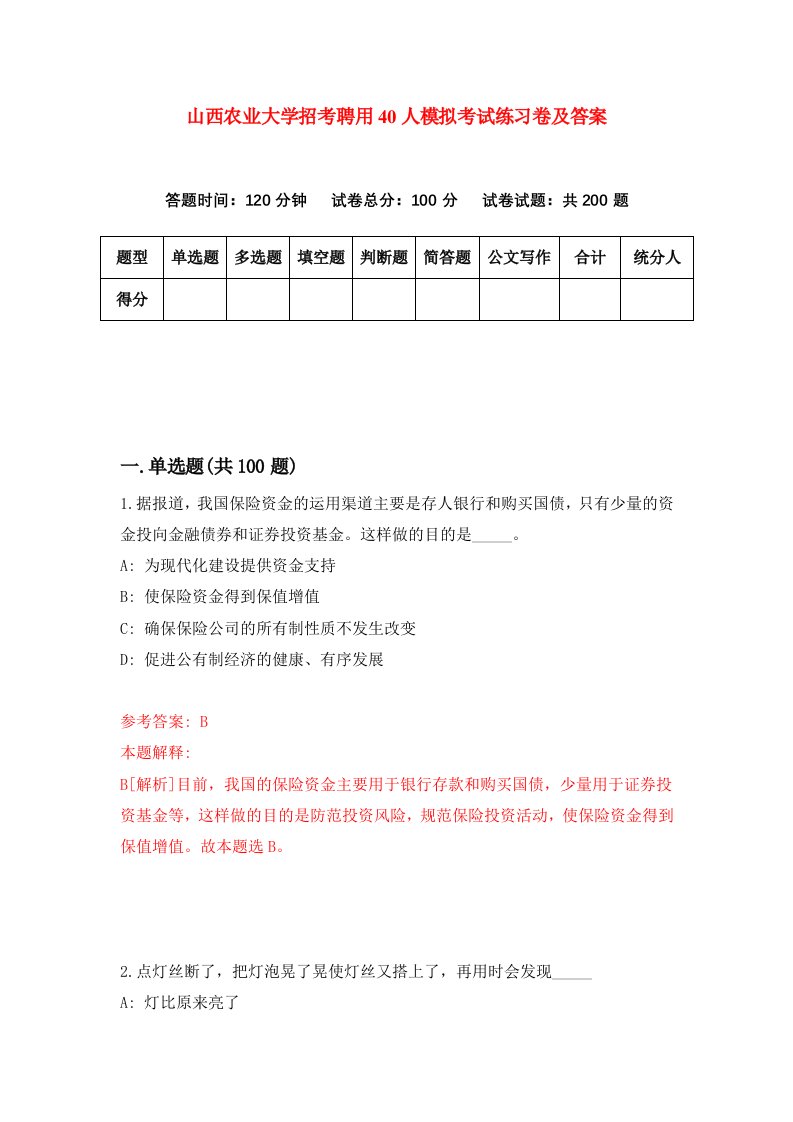 山西农业大学招考聘用40人模拟考试练习卷及答案

答题时间：120分钟　试卷总分：100分　试卷试题：共200题

| 题型 | 单选题 | 多选题 | 填空题 | 判断题 | 简答题 | 公文写作 | 合计 | 统分人 |
|---|---|---|---|---|---|---|---|---|
| 得分 | | | | | | | | |

一.单选题(共100题)

1.据报道，我国保险资金的运用渠道主要是存人银行和购买国债，只有少量的资金投向金融债券和证券投资基金。这样做的目的是_____。

A: 为现代化建设提供资金支持

B: 使保险资金得到保值增值

C: 确保保险公司的所有制性质不发生改变

D: 促进公有制经济的健康、有序发展

参考答案: B

本题解释:

B[解析]目前，我国的保险资金主要用于银行存款和购买国债，少量用于证券投资基金等，这样做的目的是防范投资风险，规范保险投资活动，使保险资金得到保值增值。故本题选B。

2.点灯丝断了，把灯泡晃了晃使灯丝又搭上了，再用时会发现_____

A: 灯比原来亮了